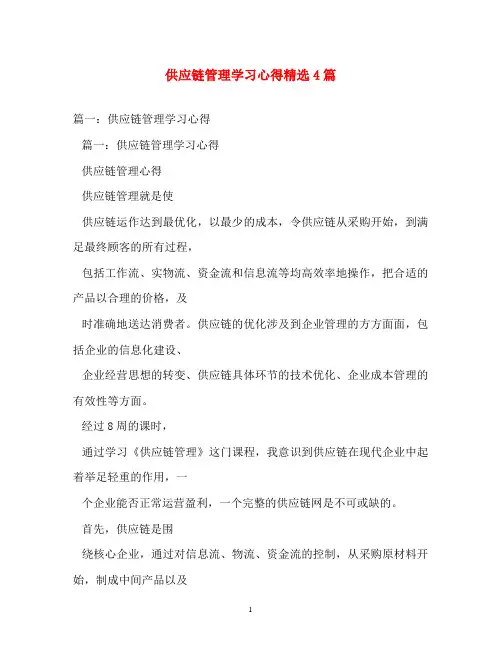 供应链管理学习心得精选4篇

篇一：供应链管理学习心得

篇一：供应链管理学习心得

供应链管理心得

供应链管理就是使

供应链运作达到最优化，以最少的成本，令供应链从采购开始，到满足最终顾客的所有过程，

包括工作流、实物流、资金流和信息流等均高效率地操作，把合适的产品以合理的价格，及

时准确地送达消费者。供应链的优化涉及到企业管理的方方面面，包括企业的信息化建设、

企业经营思想的转变、供应链具体环节的技术优化、企业成本管理的有效性等方面。

经过8周的课时，

通过学习《供应链管理》这门课程，我意识到供应链在现代企业中起着举足轻重的作用，一

个企业能否正常运营盈利，一个完整的供应链网是不可或缺的。

首先，供应链是围

绕核心企业，通过对信息流、物流、资金流的控制，从采购原材料开始，制成中间产品以及

1